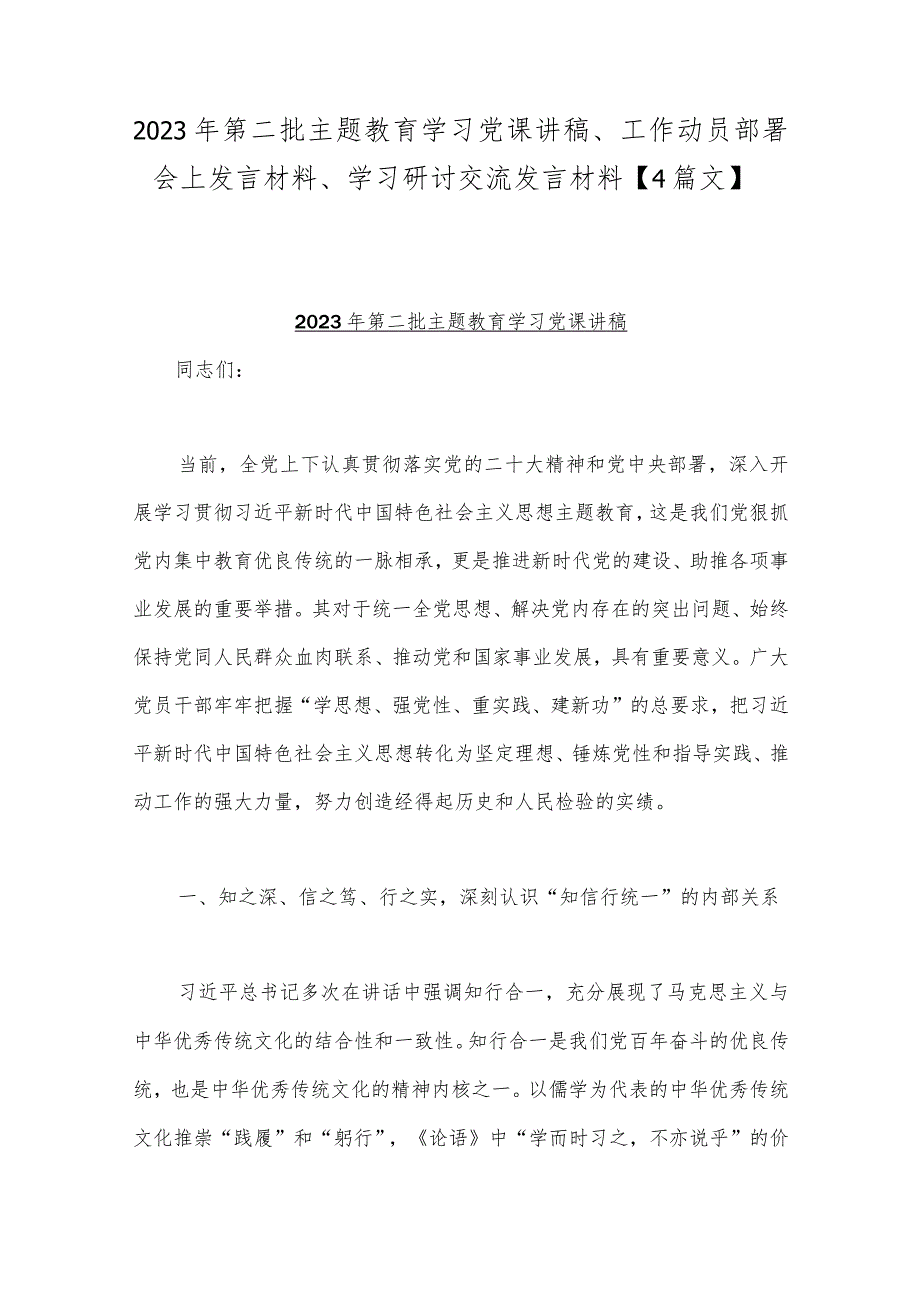 2023年第二批主题教育学习党课讲稿、工作动员部署会上发言材料、学习研讨交流发言材料【4篇文】

2023年第二批主题教育学习党课讲稿

同志们：

当前，全党上下认真贯彻落实党的二十大精神和党中央部署，深入开展学习贯彻习近平新时代中国特色社会主义思想主题教育，这是我们党狠抓党内集中教育优良传统的一脉相承，更是推进新时代党的建设、助推各项事业发展的重要举措。其对于统一全党思想、解决党内存在的突出问题、始终保持党同人民群众血肉联系、推动党和国家事业发展，具有重要意义。广大党员干部牢牢把握“学思想、强党性、重实践、建新功”的总要求，把习近平新时代中国特色社会主义思想转化为坚定理想、锤炼党性和指导实践、推动工作的强大力量，努力创造经得起历史和人民检验的实绩。

一、知之深、信之笃、行之实，深刻认识“知信行统一”的内部关系

习近平总书记多次在讲话中强调知行合一，充分展现了马克思主义与中华优秀传统文化的结合性和一致性。知行合一是我们党百年奋斗的优良传统，也是中华优秀传统文化的精神内核之一。以儒学为代表的中华优秀传统文化推崇“践履”和“躬行”，《论语》中“学而时习之，不亦说乎”的价